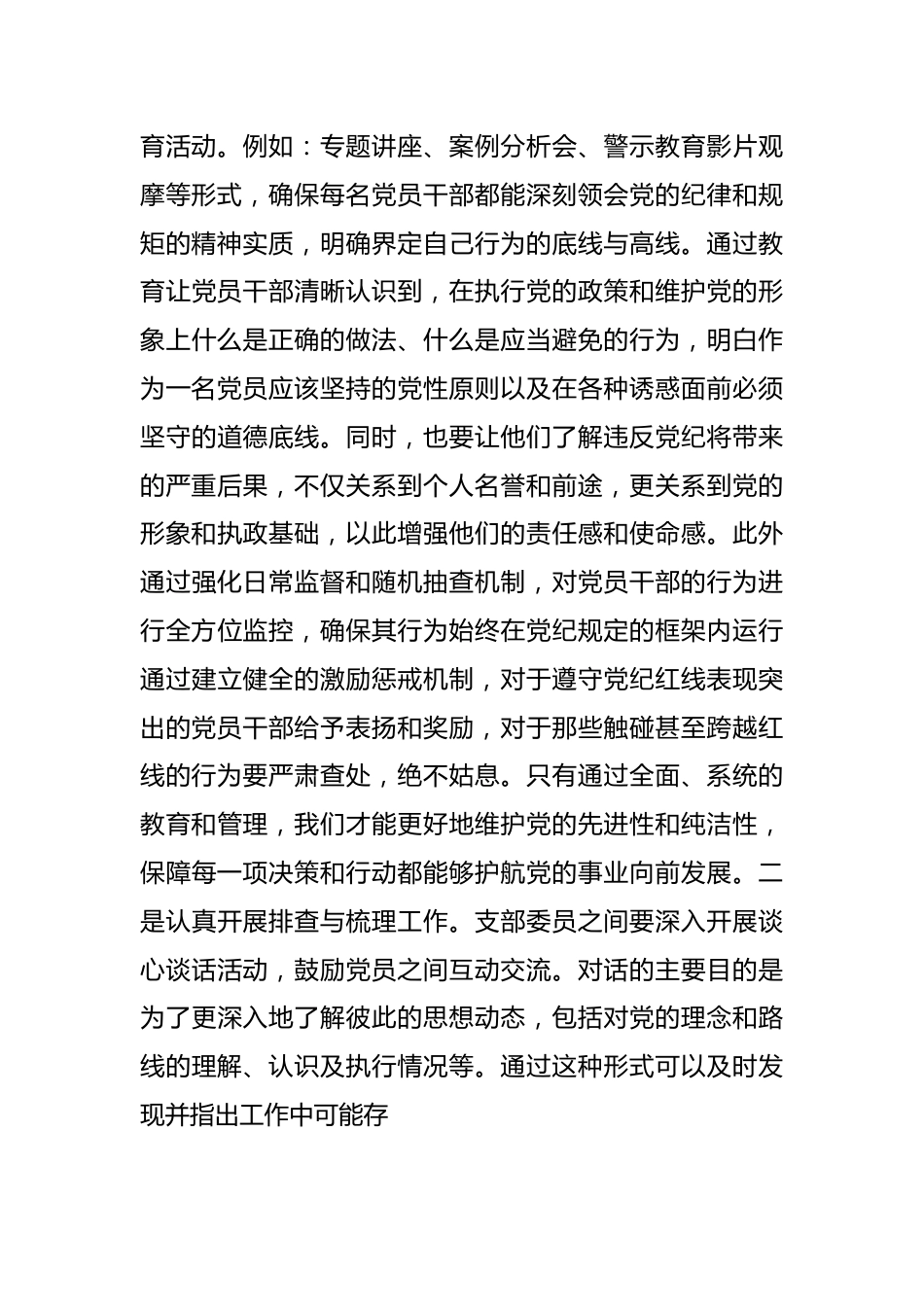 育活动。例如：专题讲座、案例分析会、警示教育影片观摩等形式，确保每名党员干部都能深刻领会党的纪律和规矩的精神实质，明确界定自己行为的底线与高线。通过教育让党员干部清晰认识到，在执行党的政策和维护党的形象上什么是正确的做法、什么是应当避免的行为，明白作为一名党员应该坚持的党性原则以及在各种诱惑面前必须坚守的道德底线。同时，也要让他们了解违反党纪将带来的严重后果，不仅关系到个人名誉和前途，更关系到党的形象和执政基础，以此增强他们的责任感和使命感。此外通过强化日常监督和随机抽查机制，对党员干部的行为进行全方位监控，确保其行为始终在党纪规定的框架内运行通过建立健全的激励惩戒机制，对于遵守党纪红线表现突出的党员干部给予表扬和奖励，对于那些触碰甚至跨越红线的行为要严肃查处，绝不姑息。只有通过全面、系统的教育和管理，我们才能更好地维护党的先进性和纯洁性，保障每一项决策和行动都能够护航党的事业向前发展。二是认真开展排查与梳理工作。支部委员之间要深入开展谈心谈话活动，鼓励党员之间互动交流。对话的主要目的是为了更深入地了解彼此的思想动态，包括对党的理念和路线的理解、认识及执行情况等。通过这种形式可以及时发现并指出工作中可能存